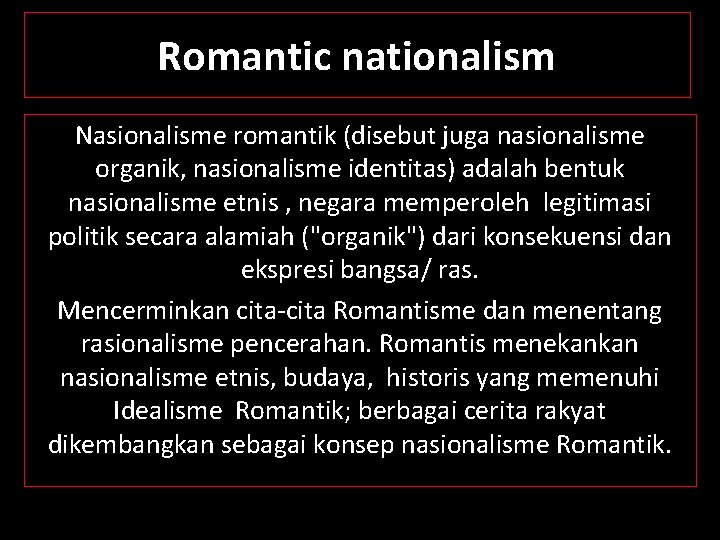 Romantic nationalism

Nasionalisme romantik (disebut juga nasionalisme organik, nasionalisme identitas) adalah bentuk nasionalisme etnis , negara memperoleh legitimasi politik secara alamiah ("organik") dari konsekuensi dan ekspresi bangsa/ ras.

Mencerminkan cita-cita Romantisme dan menentang rasionalisme pencerahan. Romantis menekankan nasionalisme etnis, budaya, historis yang memenuhi Idealisme Romantik; berbagai cerita rakyat dikembangkan sebagai konsep nasionalisme Romantik.